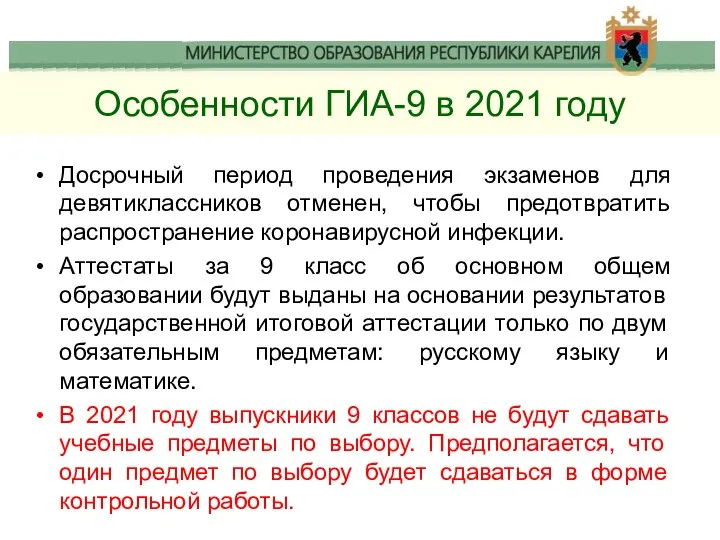 МИНИСТЕРСТВО ОБРАЗОВАНИЯ РЕСПУБЛИКИ КАРЕЛИЯ

Особенности ГИА-9 в 2021 году

• Досрочный период проведения экзаменов для девятиклассников отменен, чтобы предотвратить распространение коронавирусной инфекции.

• Аттестаты за 9 класс об основном общем образовании будут выданы на основании результатов государственной итоговой аттестации только по двум обязательным предметам: русскому языку и математике.

• В 2021 году выпускники 9 классов не будут сдавать учебные предметы по выбору. Предполагается, что один предмет по выбору будет сдаваться в форме контрольной работы.